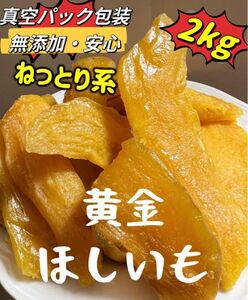 真空パック包装

無添加・安心

2kg

ねっとり系

黄金

ほしいも